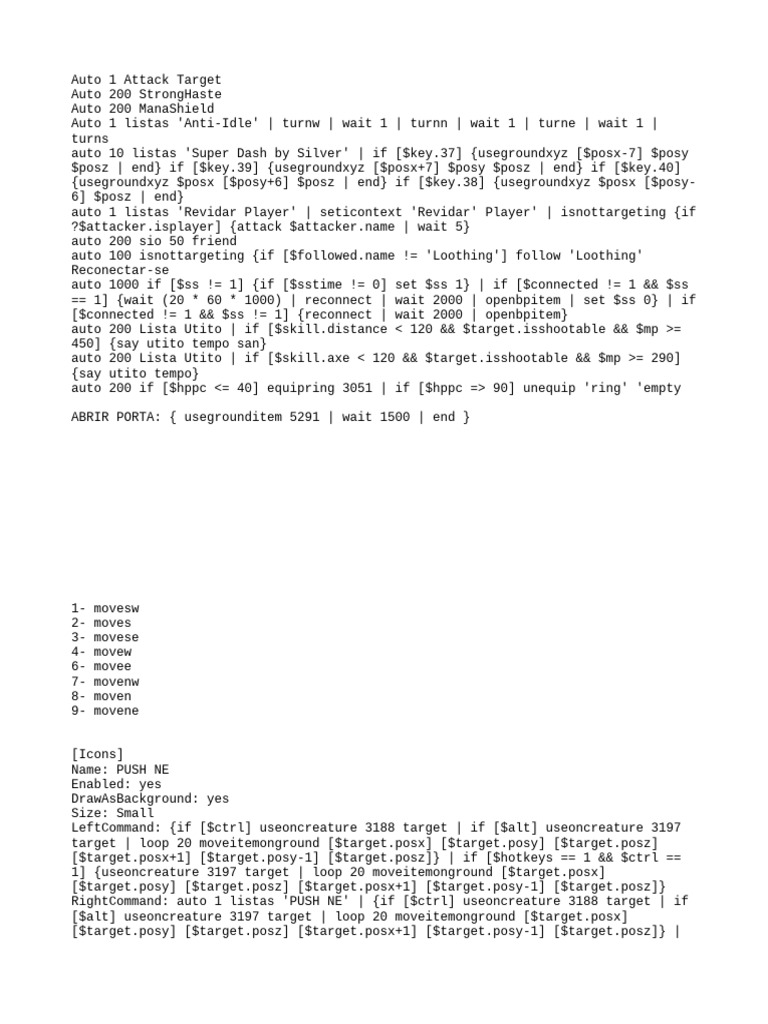 Auto 1 Attack Target
Auto 200 StrongHaste
Auto 200 ManaShield
Auto 1 listas 'Anti-Idle' | turnw | wait 1 | turnn | wait 1 | turne | wait 1 | turns
auto 10 listas 'Super Dash by Silver' | if [$key.37] {usegroundxyz [$posx-7] $posy $posz | end} if [$key.39] {usegroundxyz [$posx+7] $posy $posz | end} if [$key.40] {usegroundxyz $posx [$posy+6] $posz | end} if [$key.38] {usegroundxyz $posx [$posy-6] $posz | end}
auto 1 listas 'Revidar Player' | seticontext 'Revidar' Player' | isnottargeting {if ?$attacker.isplayer] {attack $attacker.name | wait 5}
auto 200 sio 50 friend
auto 100 isnottargeting {if [$followed.name != 'Loothing'] follow 'Loothing'
Reconectar-se
auto 1000 if [$ss != 1] {if [$sstime != 0] set $ss 1} | if [$connected != 1 && $ss == 1] {wait (20 * 60 * 1000) | reconnect | wait 2000 | openbpitem | set $ss 0} | if [$connected != 1 && $ss != 1] {reconnect | wait 2000 | openbpitem}
auto 200 Lista Utito | if [$skill.distance < 120 && $target.isshootable && $mp >= 450] {say utito tempo san}
auto 200 Lista Utito | if [$skill.axe < 120 && $target.isshootable && $mp >= 290] {say utito tempo}
auto 200 if [$hppc <= 40] equipring 3051 | if [$hppc => 90] unequip 'ring' 'empty

ABRIR PORTA: { usegrounditem 5291 | wait 1500 | end }

1- movesw
2- moves
3- movese
4- movew
6- movee
7- movenw
8- moven
9- movene

[Icons]
Name: PUSH NE
Enabled: yes
DrawAsBackground: yes
Size: Small
LeftCommand: {if [$ctrl] useoncreature 3188 target | if [$alt] useoncreature 3197 target | loop 20 moveitemonground [$target.posx] [$target.posy] [$target.posz] [$target.posx+1] [$target.posy-1] [$target.posz]} | if [$hotkeys == 1 && $ctrl == 1] {useoncreature 3197 target | loop 20 moveitemonground [$target.posx] [$target.posy] [$target.posz] [$target.posx+1] [$target.posy-1] [$target.posz]}
RightCommand: auto 1 listas 'PUSH NE' | {if [$ctrl] useoncreature 3188 target | if [$alt] useoncreature 3197 target | loop 20 moveitemonground [$target.posx] [$target.posy] [$target.posz] [$target.posx+1] [$target.posy-1] [$target.posz]} |